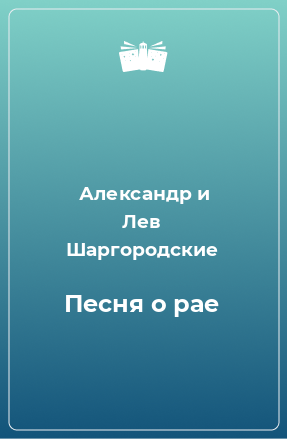 Александр и Лев Шаргородские

Песня о рае